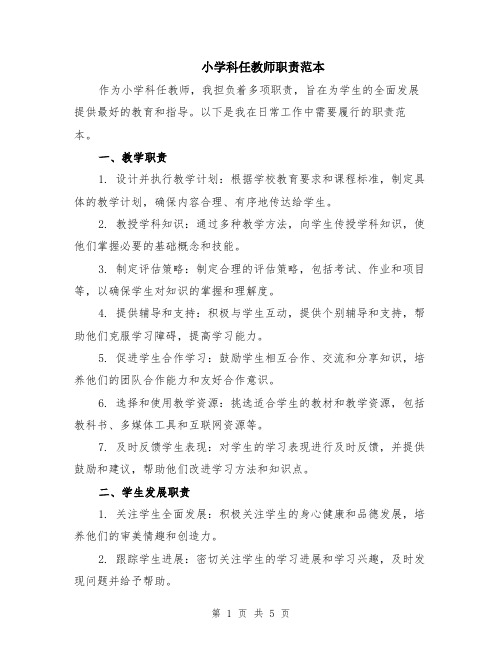 小学科任教师职责范本

作为小学科任教师，我担负着多项职责，旨在为学生的全面发展提供最好的教育和指导。以下是我在日常工作中需要履行的职责范本。

一、教学职责

1. 设计并执行教学计划：根据学校教育要求和课程标准，制定具体的教学计划，确保内容合理、有序地传达给学生。

2. 教授学科知识：通过多种教学方法，向学生传授学科知识，使他们掌握必要的基础概念和技能。

3. 制定评估策略：制定合理的评估策略，包括考试、作业和项目等，以确保学生对知识的掌握和理解度。

4. 提供辅导和支持：积极与学生互动，提供个别辅导和支持，帮助他们克服学习障碍，提高学习能力。

5. 促进学生合作学习：鼓励学生相互合作、交流和分享知识，培养他们的团队合作能力和友好合作意识。

6. 选择和使用教学资源：挑选适合学生的教材和教学资源，包括教科书、多媒体工具和互联网资源等。

7. 及时反馈学生表现：对学生的学习表现进行及时反馈，并提供鼓励和建议，帮助他们改进学习方法和知识点。

二、学生发展职责

1. 关注学生全面发展：积极关注学生的身心健康和品德发展，培养他们的审美情趣和创造力。

2. 跟踪学生进展：密切关注学生的学习进展和学习兴趣，及时发现问题并给予帮助。

第 1 页 共 5 页